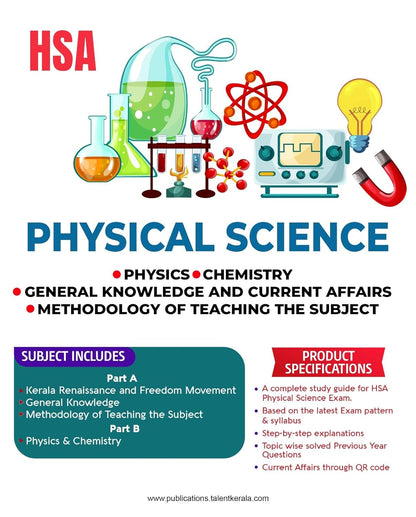 HSA

PHYSICAL SCIENCE

• PHYSICS • CHEMISTRY
• GENERAL KNOWLEDGE AND CURRENT AFFAIRS
• METHODOLOGY OF TEACHING THE SUBJECT

SUBJECT INCLUDES

Part A
• Kerala Renaissance and Freedom Movement
• General Knowledge
• Methodology of Teaching the Subject

Part B
• Physics & Chemistry

PRODUCT SPECIFICATIONS

• A complete study guide for HSA Physical Science Exam.
• Based on the latest Exam pattern & syllabus
• Step-by-step explanations
• Topic wise solved Previous Year Questions
• Current Affairs through QR code

www.publications.talentkerala.com